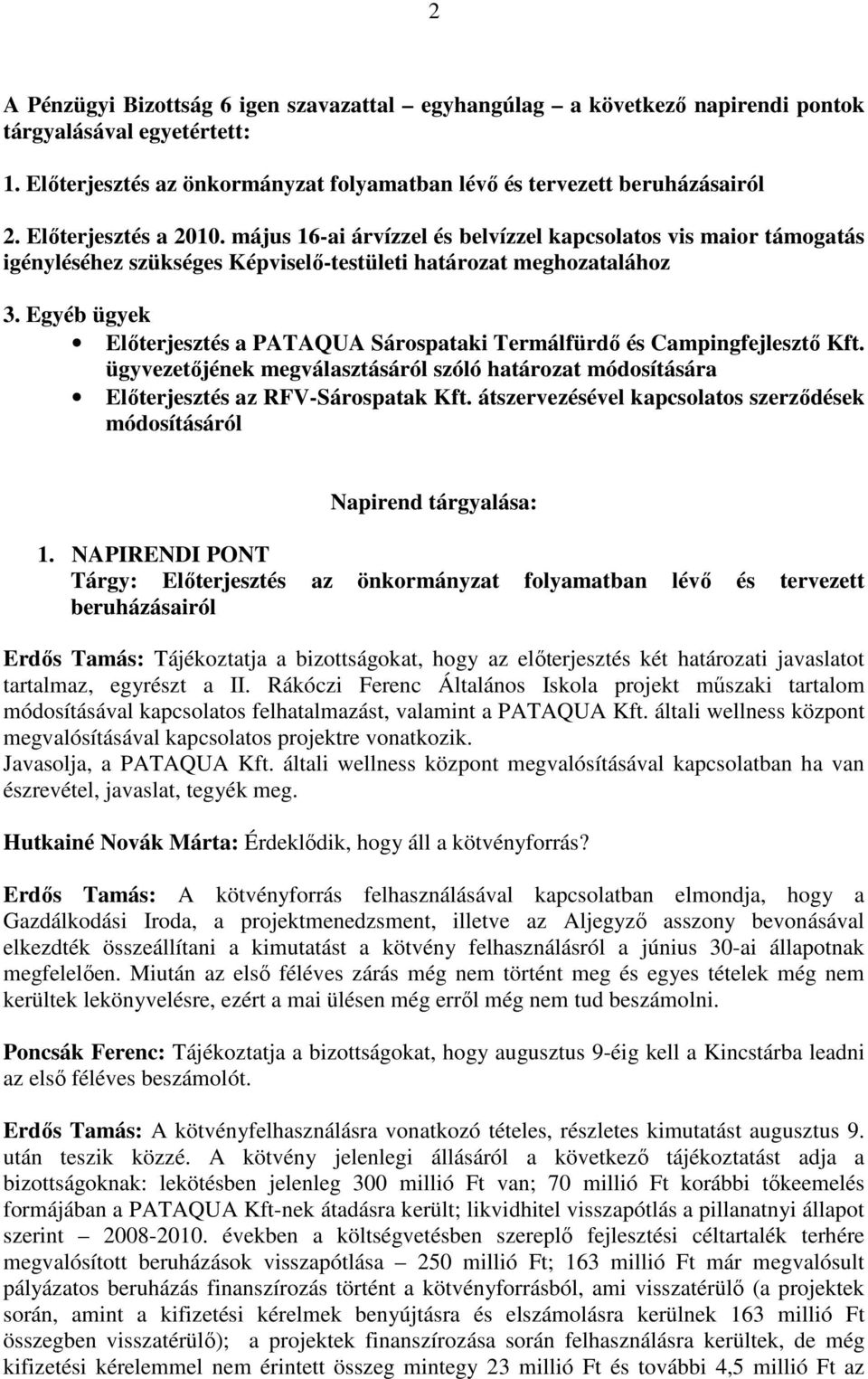 2

A Pénzügyi Bizottság 6 igen szavazattal – egyhangúlag – a következő napirendi pontok tárgyalásával egyetértett:

1. Előterjesztés az önkormányzat folyamatban lévő és tervezett beruházásairól

2. Előterjesztés a 2010. május 16-ai árvízzel és belvízzel kapcsolatos vis maior támogatás igényléséhez szükséges Képviselő-testületi határozat meghozatalához

3. Egyéb ügyek

• Előterjesztés a PATAQUA Sárospataki Termálfürdő és Campingfejlesztő Kft. ügyvezetőjének megválasztásáról szóló határozat módosítására
• Előterjesztés az RFV-Sárospatak Kft. átszervezésével kapcsolatos szerződések módosításáról

Napirend tárgyalása:

1. NAPIRENDI PONT
Tárgy: Előterjesztés az önkormányzat folyamatban lévő és tervezett beruházásairól

Erdős Tamás: Tájékoztatja a bizottságokat, hogy az előterjesztés két határozati javaslatot tartalmaz, egyrészt a II. Rákóczi Ferenc Általános Iskola projekt műszaki tartalom módosításával kapcsolatos felhatalmazást, valamint a PATAQUA Kft. általi wellness központ megvalósításával kapcsolatos projektre vonatkozik.
Javasolja, a PATAQUA Kft. általi wellness központ megvalósításával kapcsolatban ha van észrevétel, javaslat, tegyék meg.

Hutkainé Novák Márta: Érdeklődik, hogy áll a kötvényforrás?

Erdős Tamás: A kötvényforrás felhasználásával kapcsolatban elmondja, hogy a Gazdálkodási Iroda, a projektmenedzsment, illetve az Aljegyző asszony bevonásával elkezdték összeállítani a kimutatást a kötvény felhasználásról a június 30-ai állapotnak megfelelően. Miután az első féléves zárás még nem történt meg és egyes tételek még nem kerültek lekönyvelésre, ezért a mai ülésen még erről még nem tud beszámolni.

Poncsák Ferenc: Tájékoztatja a bizottságokat, hogy augusztus 9-éig kell a Kincstárba leadni az első féléves beszámolót.

Erdős Tamás: A kötvényfelhasználásra vonatkozó tételes, részletes kimutatást augusztus 9. után teszik közzé. A kötvény jelenlegi állásáról a következő tájékoztatást adja a bizottságoknak: lekötésben jelenleg 300 millió Ft van; 70 millió Ft korábbi tőkeemelés formájában a PATAQUA Kft-nek átadásra került; likvidhitel visszapótlás a pillanatnyi állapot szerint – 2008-2010. években a költségvetésben szereplő fejlesztési céltartalék terhére megvalósított beruházások visszapótlása – 250 millió Ft; 163 millió Ft már megvalósult pályázatos beruházás finanszírozás történt a kötvényforrásból, ami visszatérülő (a projektek során, amint a kifizetési kérelmek benyújtásra és elszámolásra kerülnek 163 millió Ft összegben visszatérülő); a projektek finanszírozása során felhasználásra kerültek, de még kifizetési kérelemmel nem érintett összeg mintegy 23 millió Ft és további 4,5 millió Ft az